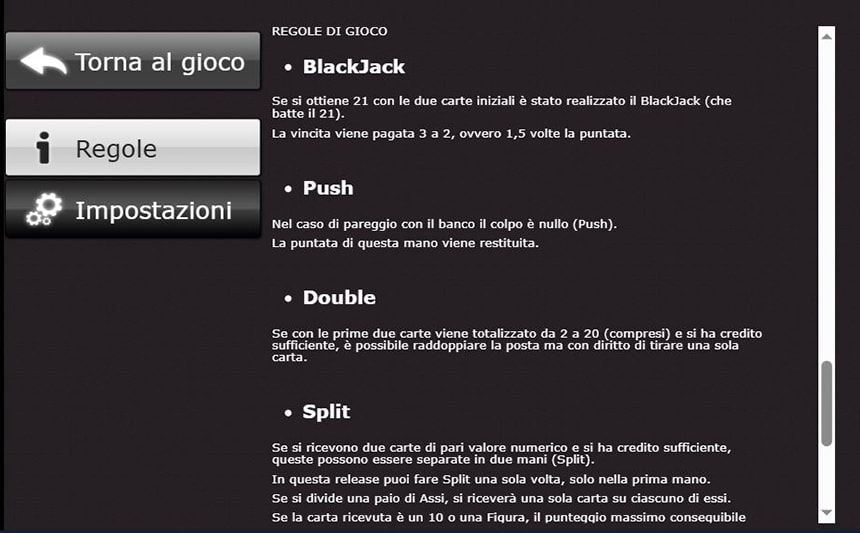 Torna al gioco

Regole

Impostazioni

REGOLE DI GIOCO

• BlackJack

Se si ottiene 21 con le due carte iniziali è stato realizzato il BlackJack (che batte il 21).

La vincita viene pagata 3 a 2, ovvero 1,5 volte la puntata.

• Push

Nel caso di pareggio con il banco il colpo è nullo (Push).

La puntata di questa mano viene restituita.

• Double

Se con le prime due carte viene totalizzato da 2 a 20 (compresi) e si ha credito sufficiente, è possibile raddoppiare la posta ma con diritto di tirare una sola carta.

• Split

Se si ricevono due carte di pari valore numerico e si ha credito sufficiente, queste possono essere separate in due mani (Split).

In questa release puoi fare Split una sola volta, solo nella prima mano.

Se si divide una paio di Assi, si riceverà una sola carta su ciascuno di essi.

Se la carta ricevuta è un 10 o una Figura, il punteggio massimo conseguibile